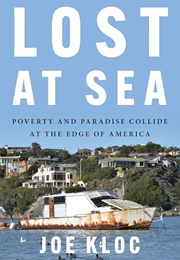 LOST AT SEA

POVERTY AND PARADISE COLLIDE AT THE EDGE OF AMERICA

JOE KLOC